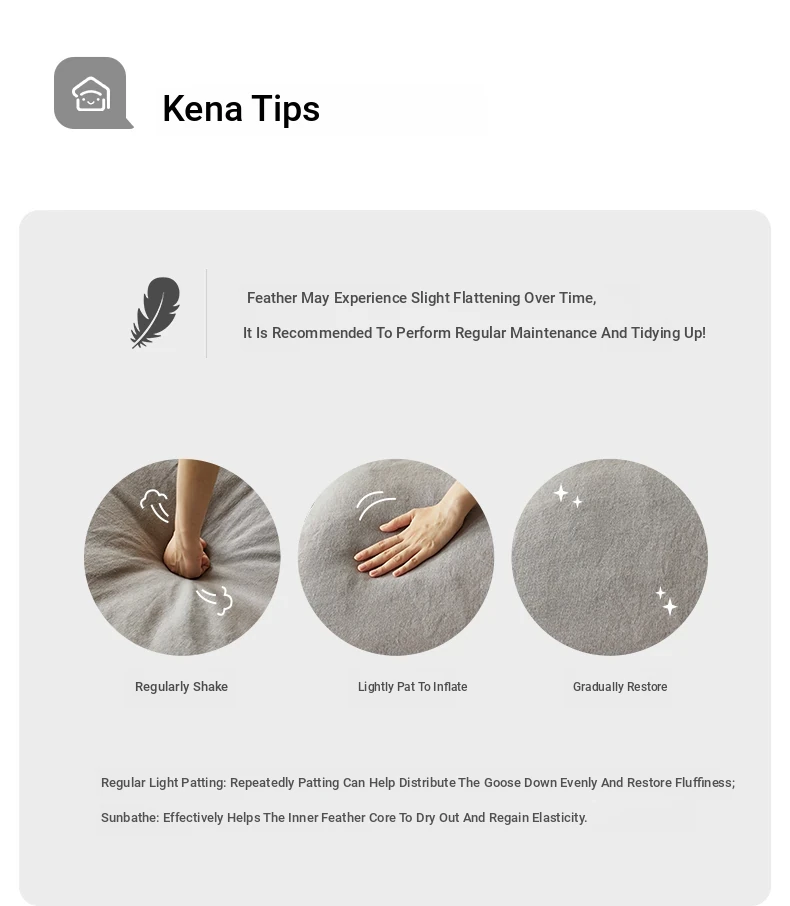 Kena Tips

Feather May Experience Slight Flattening Over Time, It Is Recommended To Perform Regular Maintenance And Tidying Up!

Regularly Shake

Lightly Pat To Inflate

Gradually Restore

Regular Light Patting: Repeatedly Patting Can Help Distribute The Goose Down Evenly And Restore Fluffiness;

Sunbathe: Effectively Helps The Inner Feather Core To Dry Out And Regain Elasticity.